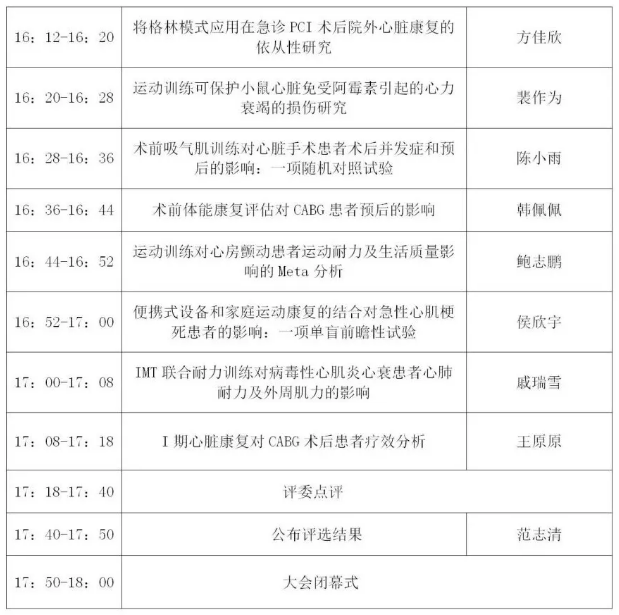 | | | |
|---|---|---|
| 16：12-16：20 | 将格林模式应用在急诊 PCI 术后院外心脏康复的依从性研究 | 方佳欣 |
| 16：20-16：28 | 运动训练可保护小鼠心脏免受阿霉素引起的心力衰竭的损伤研究 | 裴作为 |
| 16：28-16：36 | 术前吸气肌训练对心脏手术患者术后并发症和预后的影响：一项随机对照试验 | 陈小雨 |
| 16：36-16：44 | 术前体能康复评估对 CABG 患者预后的影响 | 韩佩佩 |
| 16：44-16：52 | 运动训练对心房颤动患者运动耐力及生活质量影响的 Meta 分析 | 鲍志鹏 |
| 16：52-17：00 | 便携式设备和家庭运动康复的结合对急性心肌梗死患者的影响：一项单盲前瞻性试验 | 侯欣宇 |
| 17：00-17：08 | IMT 联合耐力训练对病毒性心肌炎心衰患者心肺耐力及外周肌力的影响 | 戚瑞雪 |
| 17：08-17：18 | I 期心脏康复对 CABG 术后患者疗效分析 | 王原原 |
| 17：18-17：40 | 评委点评 | |
| 17：40-17：50 | 公布评选结果 | 范志清 |
| 17：50-18：00 | 大会闭幕式 | |